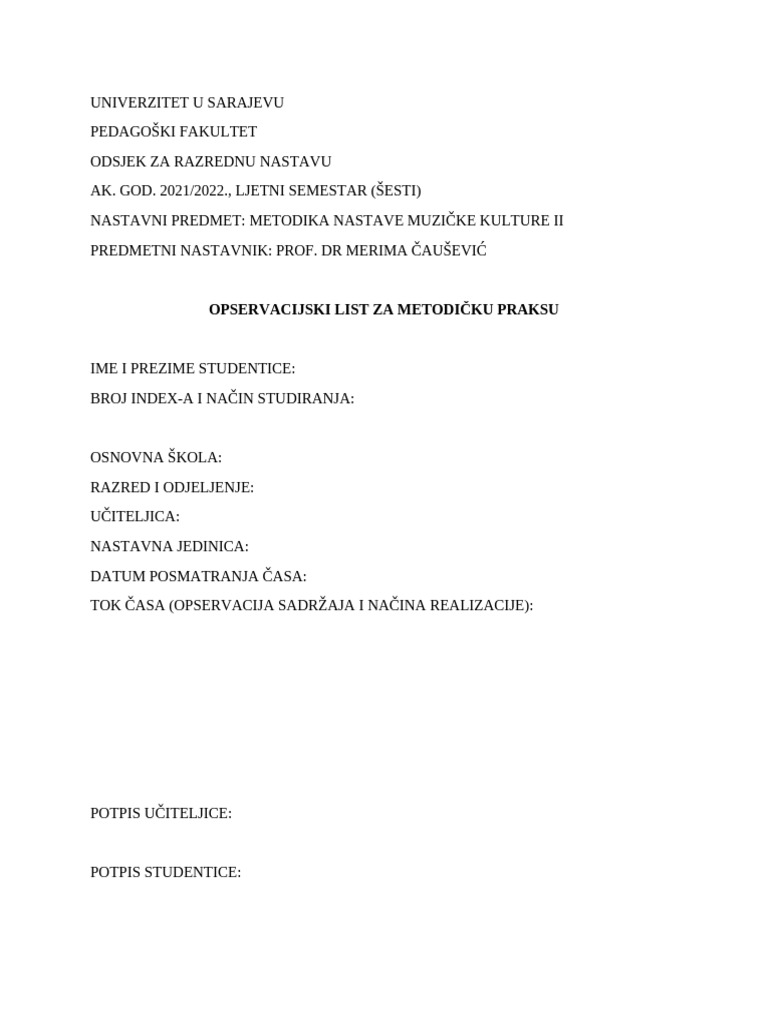 UNIVERZITET U SARAJEVU
PEDAGOŠKI FAKULTET
ODSJEK ZA RAZREDNU NASTAVU
AK. GOD. 2021/2022., LJETNI SEMESTAR (ŠESTI)
NASTAVNI PREDMET: METODIKA NASTAVE MUZIČKE KULTURE II
PREDMETNI NASTAVNIK: PROF. DR MERIMA ČAUŠEVIĆ

OPSERVACIJSKI LIST ZA METODIČKU PRAKSU

IME I PREZIME STUDENTICE:
BROJ INDEX-A I NAČIN STUDIRANJA:

OSNOVNA ŠKOLA:
RAZRED I ODJELJENJE:
UČITELJICA:
NASTAVNA JEDINICA:
DATUM POSMATRANJA ČASA:
TOK ČASA (OPSERVACIJA SADRŽAJA I NAČINA REALIZACIJE):

POTPIS UČITELJICE:

POTPIS STUDENTICE: